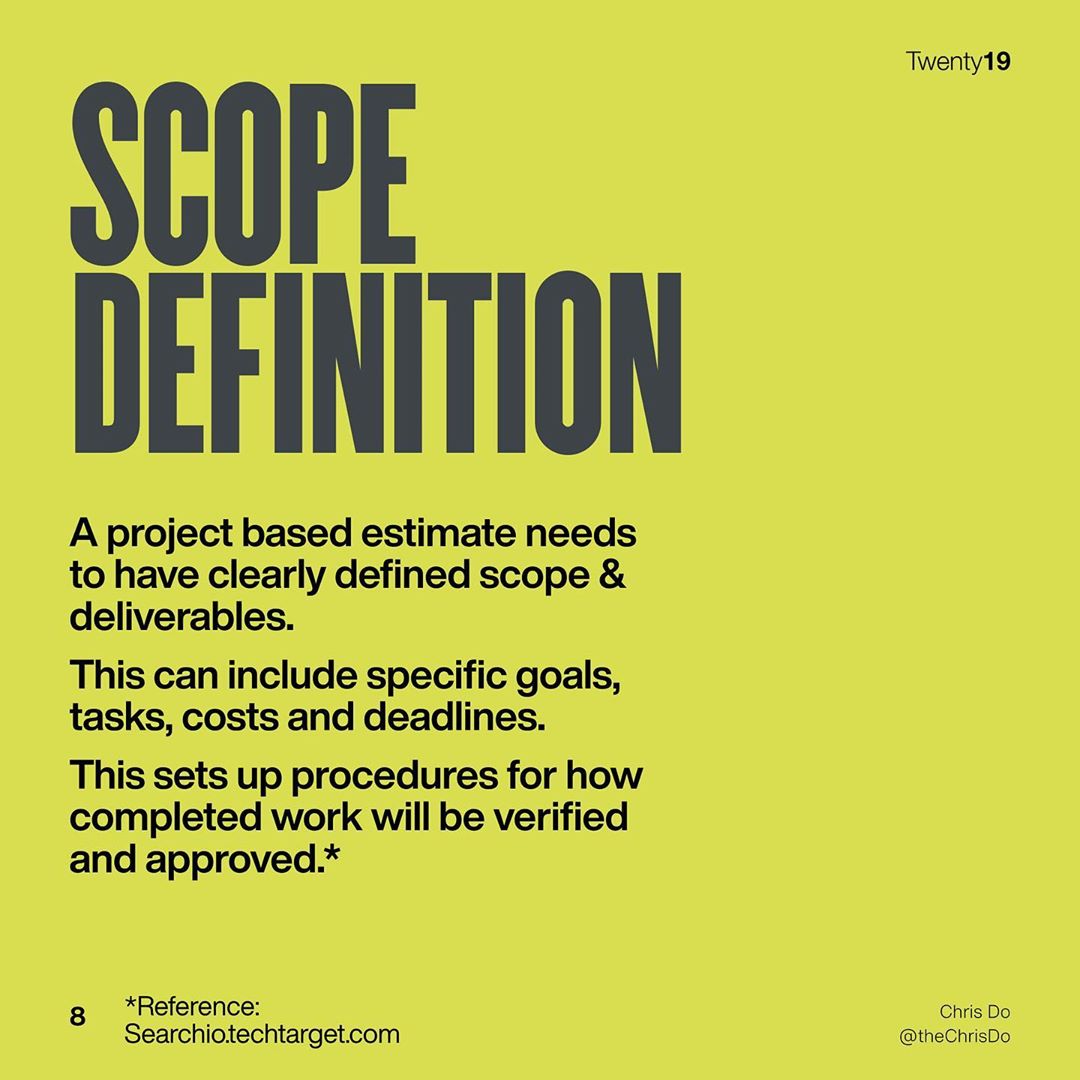 Twenty19

SCOPE DEFINITION

A project based estimate needs to have clearly defined scope & deliverables.

This can include specific goals, tasks, costs and deadlines.

This sets up procedures for how completed work will be verified and approved.*

8

*Reference:
Searchio.techtarget.com

Chris Do
@theChrisDo